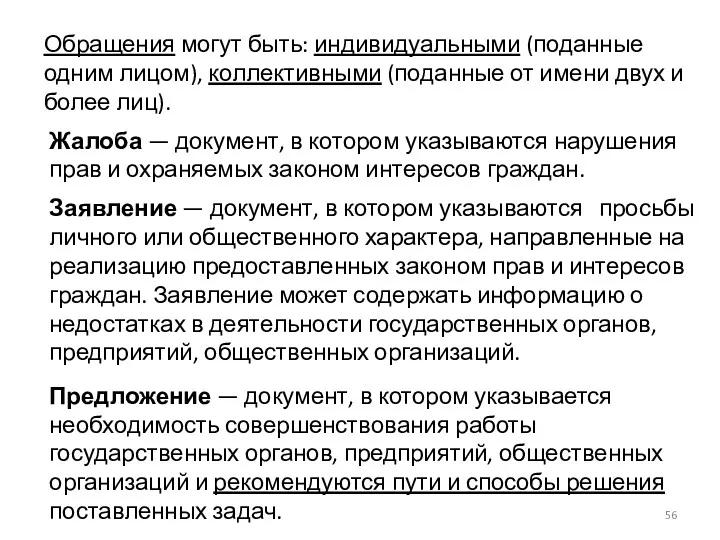 Обращения могут быть: индивидуальными (поданные одним лицом), коллективными (поданные от имени двух и более лиц).

Жалоба — документ, в котором указываются нарушения прав и охраняемых законом интересов граждан.

Заявление — документ, в котором указываются просьбы личного или общественного характера, направленные на реализацию предоставленных законом прав и интересов граждан. Заявление может содержать информацию о недостатках в деятельности государственных органов, предприятий, общественных организаций.

Предложение — документ, в котором указывается необходимость совершенствования работы государственных органов, предприятий, общественных организаций и рекомендуются пути и способы решения поставленных задач.

56